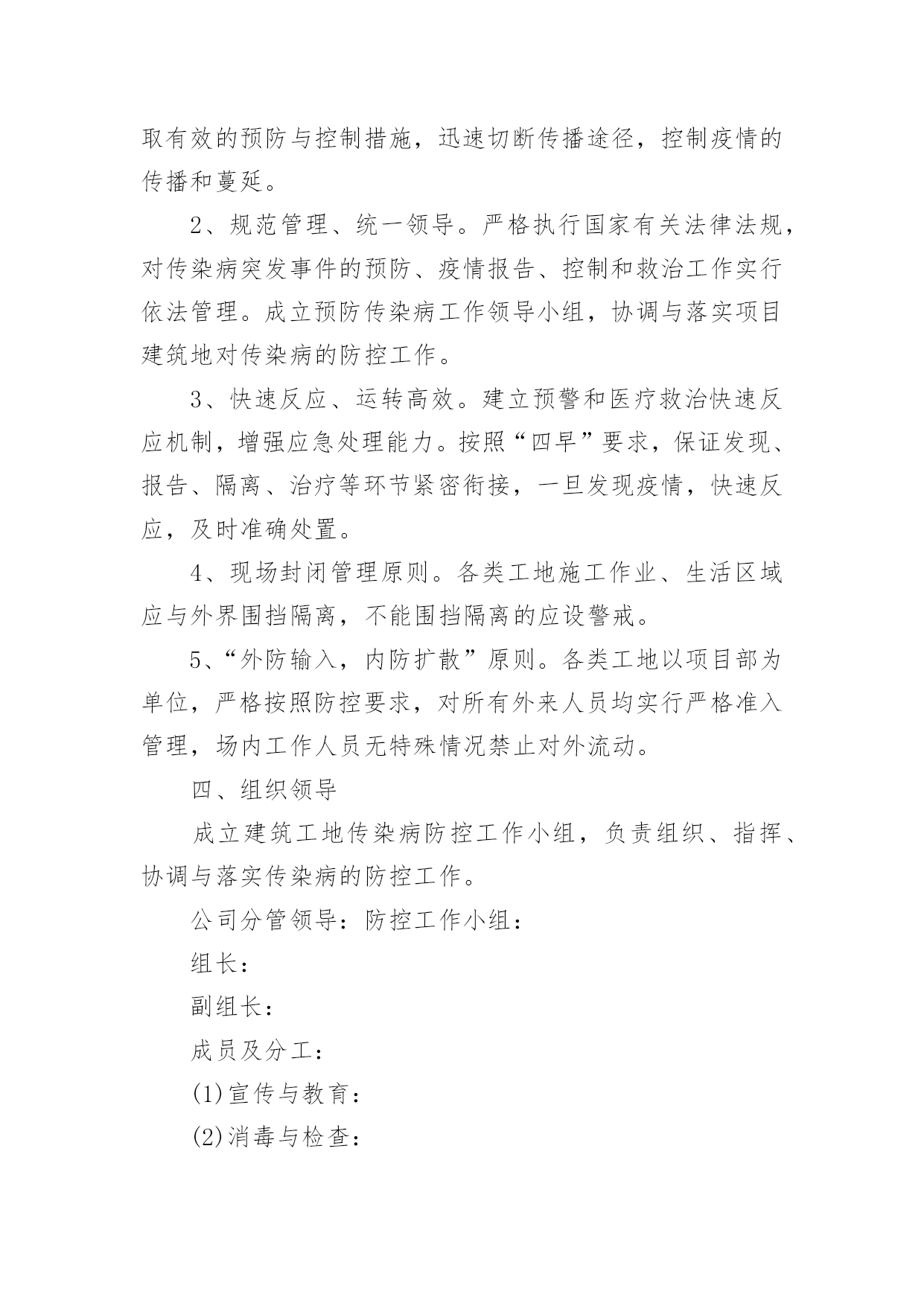 取有效的预防与控制措施，迅速切断传播途径，控制疫情的传播和蔓延。

2、规范管理、统一领导。严格执行国家有关法律法规，对传染病突发事件的预防、疫情报告、控制和救治工作实行依法管理。成立预防传染病工作领导小组，协调与落实项目建筑地对传染病的防控工作。

3、快速反应、运转高效。建立预警和医疗救治快速反应机制，增强应急处理能力。按照“四早”要求，保证发现、报告、隔离、治疗等环节紧密衔接，一旦发现疫情，快速反应，及时准确处置。

4、现场封闭管理原则。各类工地施工作业、生活区域应与外界围挡隔离，不能围挡隔离的应设警戒。

5、“外防输入，内防扩散”原则。各类工地以项目部为单位，严格按照防控要求，对所有外来人员均实行严格准入管理，场内工作人员无特殊情况禁止对外流动。

四、组织领导

成立建筑工地传染病防控工作小组，负责组织、指挥、协调与落实传染病的防控工作。

公司分管领导：防控工作小组：

组长：

副组长：

成员及分工：

(1)宣传与教育：

(2)消毒与检查：